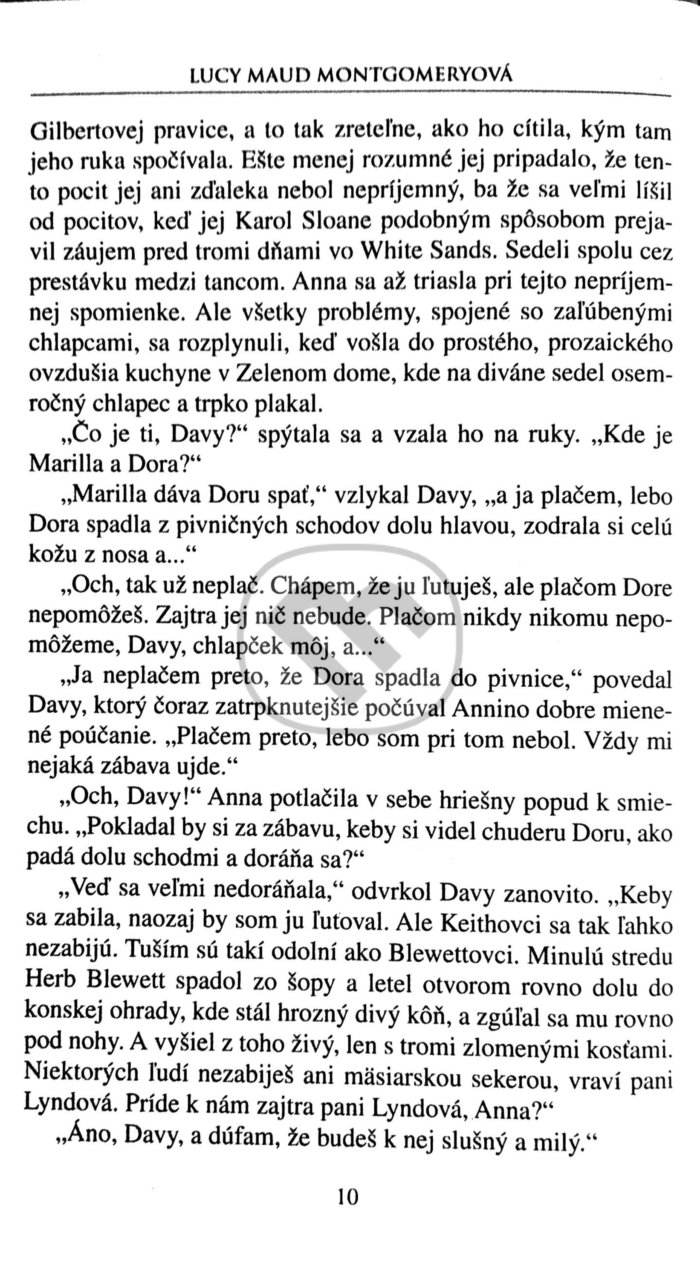 LUCY MAUD MONTGOMERYOVÁ

Gilbertovej pravice, a to tak zreteľne, ako ho cítila, kým tam jeho ruka spočívala. Ešte menej rozumné jej pripadalo, že tento pocit jej ani zďaleka nebol nepríjemný, ba že sa veľmi líšil od pocitov, keď jej Karol Sloane podobným spôsobom prejavil záujem pred tromi dňami vo White Sands. Sedeli spolu cez prestávku medzi tancom. Anna sa až triasla pri tejto nepríjemnej spomienke. Ale všetky problémy, spojené so zaľúbenými chlapcami, sa rozplynuli, keď vošla do prostého, prozaického ovzdušia kuchyne v Zelenom dome, kde na diváne sedel osemročný chlapec a trpko plakal.

„Čo je ti, Davy?“ spýtala sa a vzala ho na ruky. „Kde je Marilla a Dora?“

„Marilla dáva Doru spať,“ vzlykal Davy, „a ja plačem, lebo Dora spadla z pivničných schodov dolu hlavou, zodrala si celú kožu z nosa a...“

„Och, tak už neplač. Chápem, že ju ľutuješ, ale plačom Dore nepomôžeš. Zajtra jej nič nebude. Plačom nikdy nikomu nepomôžeme, Davy, chlapček môj, a...“

„Ja neplačem preto, že Dora spadla do pivnice,“ povedal Davy, ktorý čoraz zatrpknutejšie počúval Annino dobre mienené poúčanie. „Plačem preto, lebo som pri tom nebol. Vždy mi nejaká zábava ujde.“

„Och, Davy!“ Anna potlačila v sebe hriešny popud k smiechu. „Pokladal by si za zábavu, keby si videl chuderu Doru, ako padá dolu schodmi a doráňa sa?“

„Veď sa veľmi nedoráňala,“ odvrkol Davy zanovito. „Keby sa zabila, naozaj by som ju ľutoval. Ale Keithovci sa tak ľahko nezabijú. Tuším sú takí odolní ako Blewettovci. Minulú stredu Herb Blewett spadol zo šopy a letel otvorom rovno dolu do konskej ohrady, kde stál hrozný divý kôň, a zgúľal sa mu rovno pod nohy. A vyšiel z toho živý, len s tromi zlomenými kosťami. Niektorých ľudí nezabiješ ani mäsiarskou sekerou, vraví pani Lyndová. Príde k nám zajtra pani Lyndová, Anna?“

„Áno, Davy, a dúfam, že budeš k nej slušný a milý.“

10